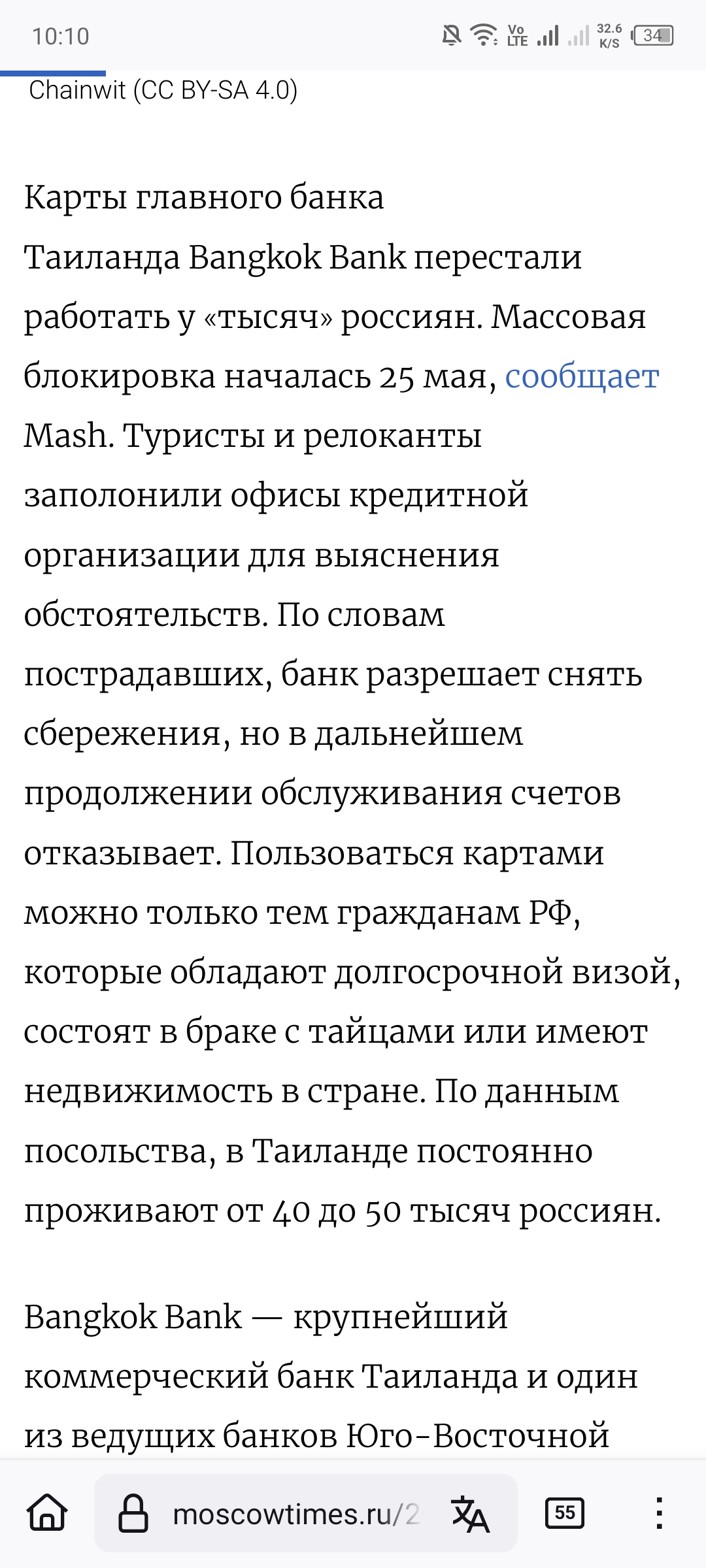 10:10

Vo LTE 32.6 K/S 34

Chainwit (CC BY-SA 4.0)

Карты главного банка Таиланда Bangkok Bank перестали работать у «тысяч» россиян. Массовая блокировка началась 25 мая, сообщает Mash. Туристы и релоканты заполонили офисы кредитной организации для выяснения обстоятельств. По словам пострадавших, банк разрешает снять сбережения, но в дальнейшем продолжении обслуживания счетов отказывает. Пользоваться картами можно только тем гражданам РФ, которые обладают долгосрочной визой, состоят в браке с тайцами или имеют недвижимость в стране. По данным посольства, в Таиланде постоянно проживают от 40 до 50 тысяч россиян.

Bangkok Bank — крупнейший коммерческий банк Таиланда и один из ведущих банков Юго-Восточной

moscowtimes.ru/2

55